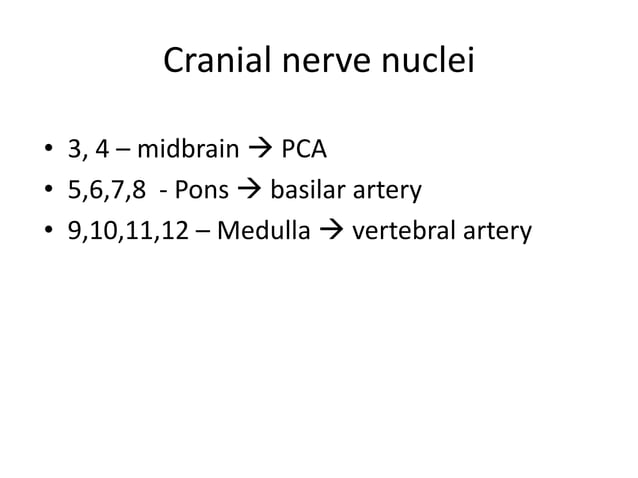 Cranial nerve nuclei

• 3, 4 – midbrain → PCA
• 5,6,7,8 - Pons → basilar artery
• 9,10,11,12 – Medulla → vertebral artery